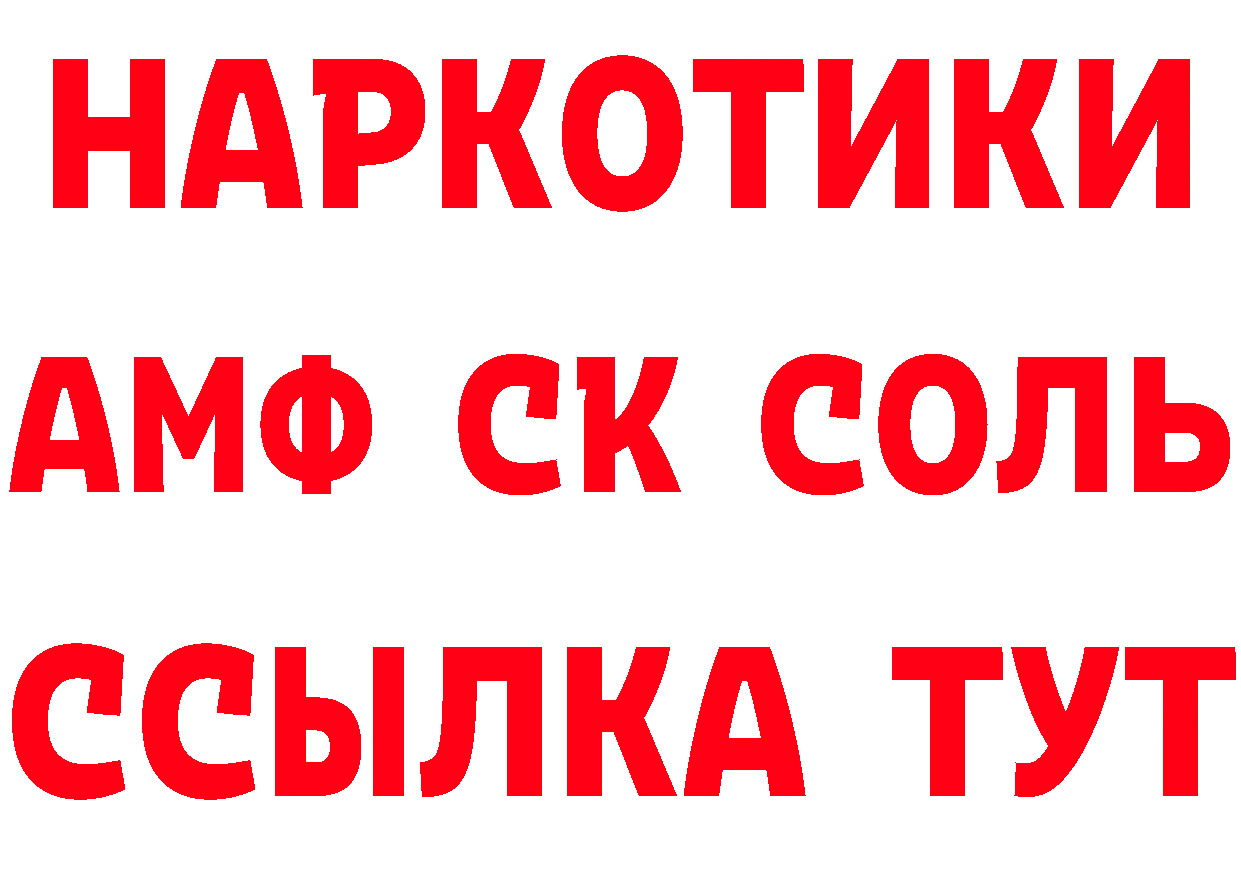 НАРКОТИКИ

АМФ СК СОЛЬ

ССЫЛКА ТУТ